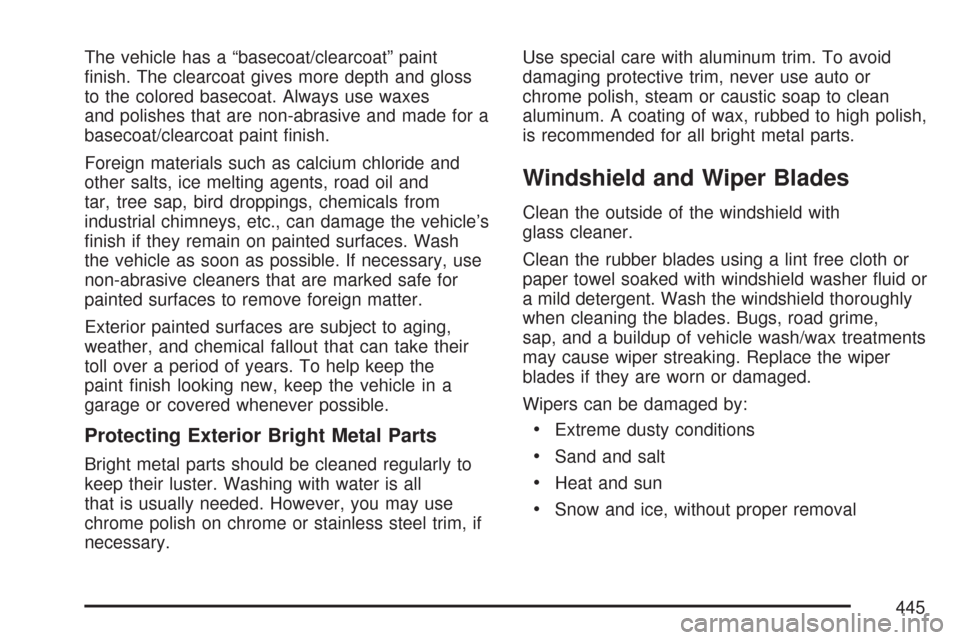 The vehicle has a “basecoat/clearcoat” paint finish. The clearcoat gives more depth and gloss to the colored basecoat. Always use waxes and polishes that are non-abrasive and made for a basecoat/clearcoat paint finish.

Foreign materials such as calcium chloride and other salts, ice melting agents, road oil and tar, tree sap, bird droppings, chemicals from industrial chimneys, etc., can damage the vehicle’s finish if they remain on painted surfaces. Wash the vehicle as soon as possible. If necessary, use non-abrasive cleaners that are marked safe for painted surfaces to remove foreign matter.

Exterior painted surfaces are subject to aging, weather, and chemical fallout that can take their toll over a period of years. To help keep the paint finish looking new, keep the vehicle in a garage or covered whenever possible.

Protecting Exterior Bright Metal Parts

Bright metal parts should be cleaned regularly to keep their luster. Washing with water is all that is usually needed. However, you may use chrome polish on chrome or stainless steel trim, if necessary.

Use special care with aluminum trim. To avoid damaging protective trim, never use auto or chrome polish, steam or caustic soap to clean aluminum. A coating of wax, rubbed to high polish, is recommended for all bright metal parts.

Windshield and Wiper Blades

Clean the outside of the windshield with glass cleaner.

Clean the rubber blades using a lint free cloth or paper towel soaked with windshield washer fluid or a mild detergent. Wash the windshield thoroughly when cleaning the blades. Bugs, road grime, sap, and a buildup of vehicle wash/wax treatments may cause wiper streaking. Replace the wiper blades if they are worn or damaged.

Wipers can be damaged by:

• Extreme dusty conditions

• Sand and salt

• Heat and sun

• Snow and ice, without proper removal

445

carmanualsonline.info